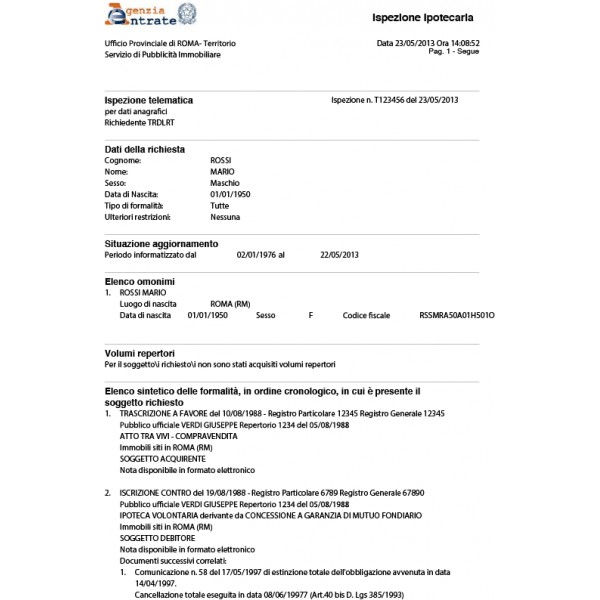 Agenzia Entrate

Ispezione Ipotecaria

Ufficio Provinciale di ROMA- Territorio
Servizio di Pubblicità Immobiliare

Data 23/05/2013 Ora 14:08:52
Pag. 1 - Segue

Ispezione telematica
per dati anagrafici
Richiedente TRDLRT

Ispezione n. T123456 del 23/05/2013

Dati della richiesta
Cognome: ROSSI
Nome: MARIO
Sesso: Maschio
Data di Nascita: 01/01/1950
Tipo di formalità: Tutte
Ulteriori restrizioni: Nessuna

Situazione aggiornamento
Periodo informatizzato dal 02/01/1976 al 22/05/2013

Elenco omonimi
1. ROSSI MARIO
Luogo di nascita ROMA (RM)
Data di nascita 01/01/1950 Sesso F Codice fiscale RSSMRA50A01H501O

Volumi repertori
Per il soggetto\i richiesto\i non sono stati acquisiti volumi repertori

Elenco sintetico delle formalità, in ordine cronologico, in cui è presente il soggetto richiesto
1. TRASCRIZIONE A FAVORE del 10/08/1988 - Registro Particolare 12345 Registro Generale 12345
Pubblico ufficiale VERDI GIUSEPPE Repertorio 1234 del 05/08/1988
ATTO TRA VIVI - COMPRAVENDITA
Immobili siti in ROMA (RM)
SOGGETTO ACQUIRENTE
Nota disponibile in formato elettronico

2. ISCRIZIONE CONTRO del 19/08/1988 - Registro Particolare 6789 Registro Generale 67890
Pubblico ufficiale VERDI GIUSEPPE Repertorio 1234 del 05/08/1988
IPOTECA VOLONTARIA derivante da CONCESSIONE A GARANZIA DI MUTUO FONDIARIO
Immobili siti in ROMA (RM)
SOGGETTO DEBITORE
Nota disponibile in formato elettronico
Documenti successivi correlati:
1. Comunicazione n. 58 del 17/05/1997 di estinzione totale dell'obbligazione avvenuta in data 14/04/1997.
Cancellazione totale eseguita in data 08/06/19977 (Art.40 bis D. Lgs 385/1993)